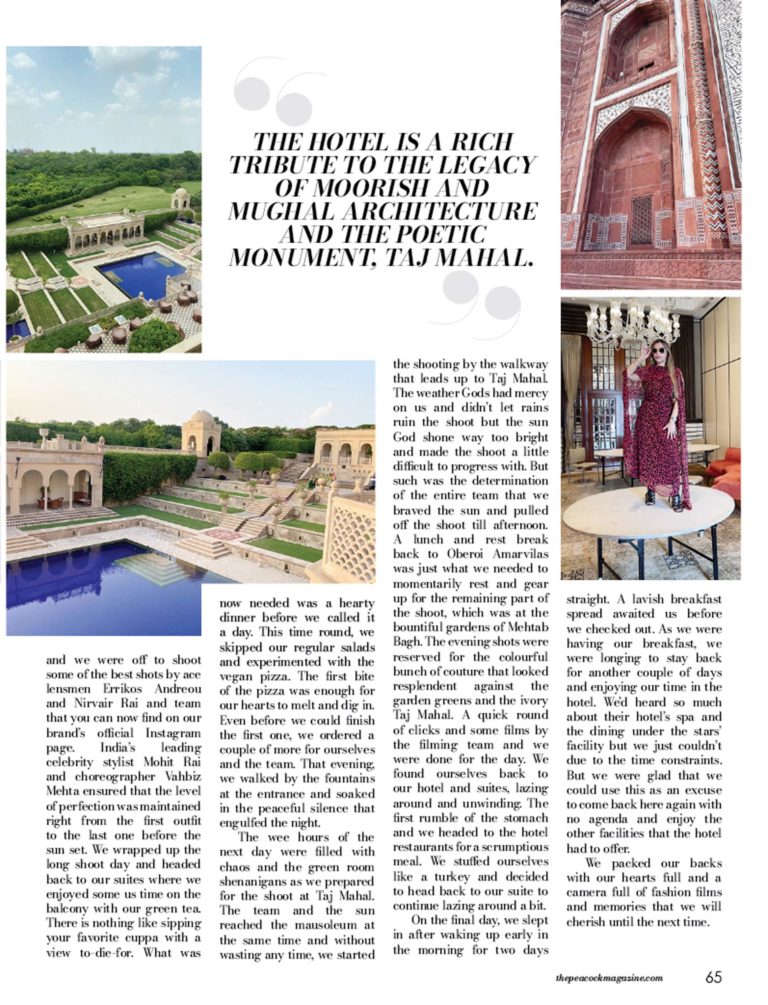 THE HOTEL IS A RICH TRIBUTE TO THE LEGACY OF MOORISH AND MUGHAL ARCHITECTURE AND THE POETIC MONUMENT, TAJ MAHAL.

and we were off to shoot some of the best shots by ace lensmen Errikos Andreou and Nirvair Rai and team that you can now find on our brand's official Instagram page. India's leading celebrity stylist Mohit Rai and choreographer Vahbiz Mehta ensured that the level of perfection was maintained right from the first outfit to the last one before the sun set. We wrapped up the long shoot day and headed back to our suites where we enjoyed some us time on the balcony with our green tea. There is nothing like sipping your favorite cuppa with a view to-die-for. What was now needed was a hearty dinner before we called it a day. This time round, we skipped our regular salads and experimented with the vegan pizza. The first bite of the pizza was enough for our hearts to melt and dig in. Even before we could finish the first one, we ordered a couple of more for ourselves and the team. That evening, we walked by the fountains at the entrance and soaked in the peaceful silence that engulfed the night.

The wee hours of the next day were filled with chaos and the green room shenanigans as we prepared for the shoot at Taj Mahal. The team and the sun reached the mausoleum at the same time and without wasting any time, we started the shooting by the walkway that leads up to Taj Mahal. The weather Gods had mercy on us and didn't let rains ruin the shoot but the sun God shone way too bright and made the shoot a little difficult to progress with. But such was the determination of the entire team that we braved the sun and pulled off the shoot till afternoon. A lunch and rest break back to Oberoi Amarvilas was just what we needed to momentarily rest and gear up for the remaining part of the shoot, which was at the bountiful gardens of Mehtab Bagh. The evening shots were reserved for the colourful bunch of couture that looked resplendent against the garden greens and the ivory Taj Mahal. A quick round of clicks and some films by the filming team and we were done for the day. We found ourselves back to our hotel and suites, lazing around and unwinding. The first rumble of the stomach and we headed to the hotel restaurants for a scrumptious meal. We stuffed ourselves like a turkey and decided to head back to our suite to continue lazing around a bit.

On the final day, we slept in after waking up early in the morning for two days straight. A lavish breakfast spread awaited us before we checked out. As we were having our breakfast, we were longing to stay back for another couple of days and enjoying our time in the hotel. We'd heard so much about their hotel's spa and the dining under the stars' facility but we just couldn't due to the time constraints. But we were glad that we could use this as an excuse to come back here again with no agenda and enjoy the other facilities that the hotel had to offer.

We packed our backs with our hearts full and a camera full of fashion films and memories that we will cherish until the next time.

thepeacockmagazine.com 65